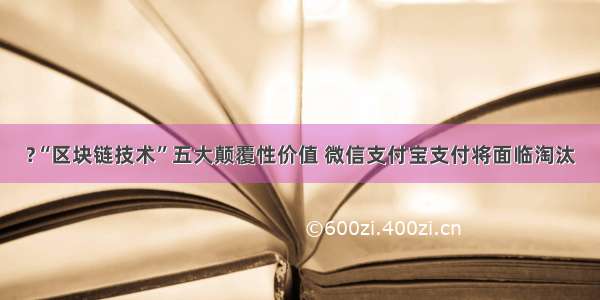 ?“区块链技术”五大颠覆性价值 微信支付宝支付将面临淘汰

©600zi.400zi.cn